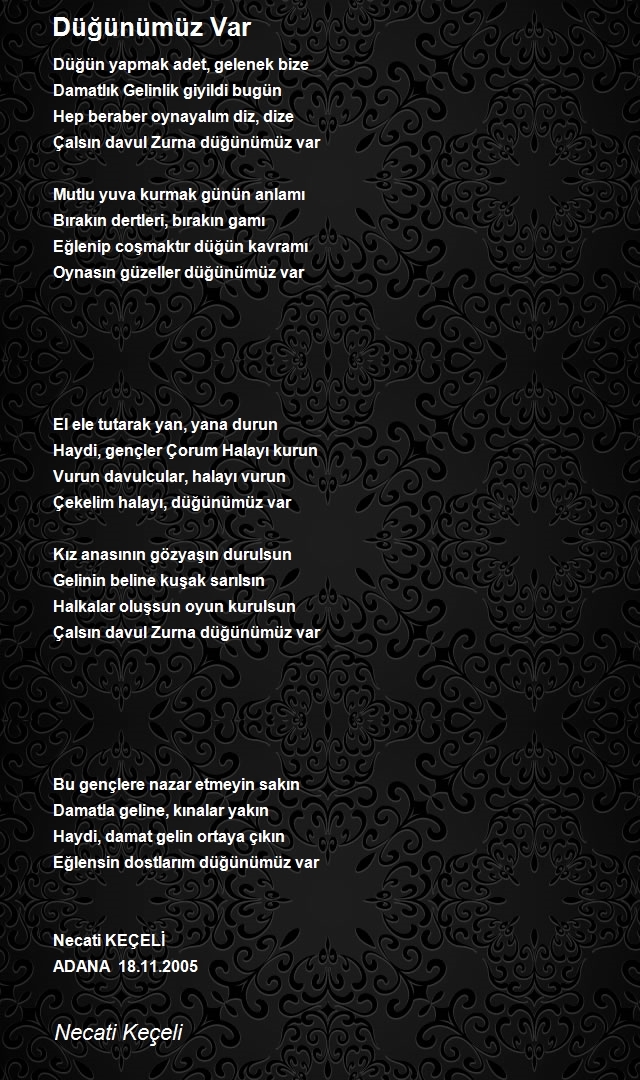 Düğünümüz Var

Düğün yapmak adet, gelenek bize
Damatlık Gelinlik giyildi bugün
Hep beraber oynayalım diz, dize
Çalsın davul Zurna düğünümüz var

Mutlu yuva kurmak günün anlamı
Bırakın dertleri, bırakın gamı
Eğlenip coşmaktır düğün kavramı
Oynasın güzeller düğünümüz var

El ele tutarak yan, yana durun
Haydi, gençler Çorum Halayı kurun
Vurun davulcular, halayı vurun
Çekelim halayı, düğünümüz var

Kız anasının gözyaşın durulsun
Gelinin beline kuşak sarılsın
Halkalar oluşsun oyun kurulsun
Çalsın davul Zurna düğünümüz var

Bu gençlere nazar etmeyin sakın
Damatla geline, kınalar yakın
Haydi, damat gelin ortaya çıkın
Eğlensin dostlarım düğünümüz var

Necati KEÇELİ
ADANA 18.11.2005

Necati Keçeli